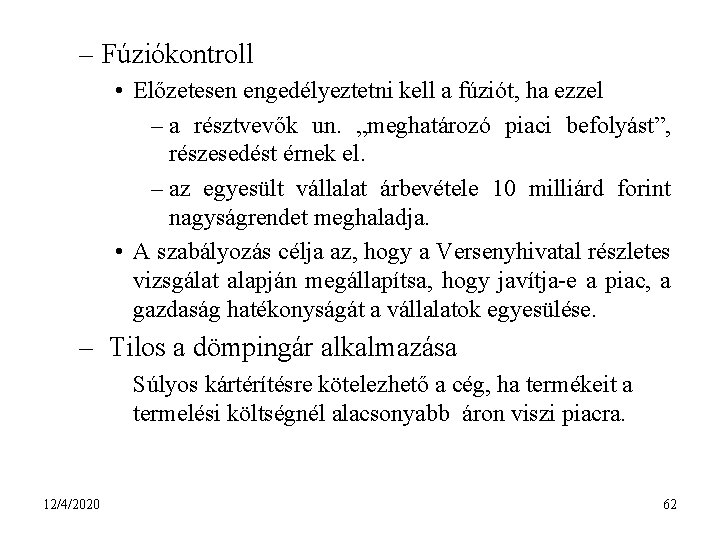 – Fúziókontroll

• Előzetesen engedélyeztetni kell a fúziót, ha ezzel

– a résztvevők un. „meghatározó piaci befolyást”, részesedést érnek el.

– az egyesült vállalat árbevétele 10 milliárd forint nagyságrendet meghaladja.

• A szabályozás célja az, hogy a Versenyhivatal részletes vizsgálat alapján megállapítsa, hogy javítja-e a piac, a gazdaság hatékonyságát a vállalatok egyesülése.

– Tilos a dömpingár alkalmazása

Súlyos kártérítésre kötelezhető a cég, ha termékeit a termelési költségnél alacsonyabb áron viszi piacra.

12/4/2020

62